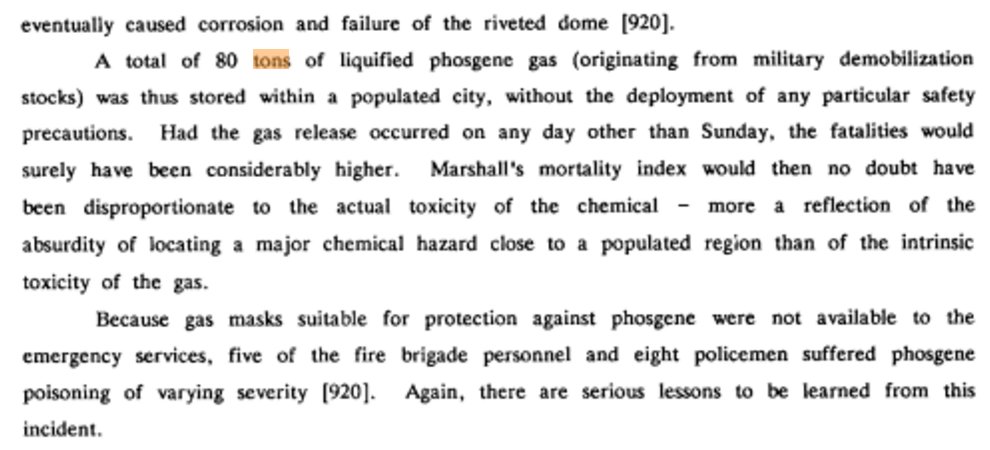 eventually caused corrosion and failure of the riveted dome [920].

A total of 80 tons of liquified phosgene gas (originating from military demobilization stocks) was thus stored within a populated city, without the deployment of any particular safety precautions. Had the gas release occurred on any day other than Sunday, the fatalities would surely have been considerably higher. Marshall's mortality index would then no doubt have been disproportionate to the actual toxicity of the chemical – more a reflection of the absurdity of locating a major chemical hazard close to a populated region than of the intrinsic toxicity of the gas.

Because gas masks suitable for protection against phosgene were not available to the emergency services, five of the fire brigade personnel and eight policemen suffered phosgene poisoning of varying severity [920]. Again, there are serious lessons to be learned from this incident.